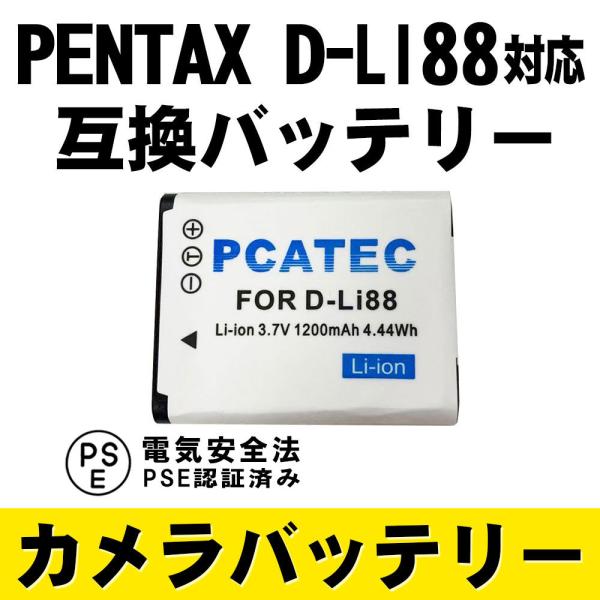 PENTAX D-LI88対応
互換バッテリー

⊕
Ⓣ
⊖

PCATEC
FOR D-Li88
Li-ion 3.7V 1200mAh 4.44Wh
Li-ion

PS
E
電気安全法
PSE認証済み

カメラバッテリー